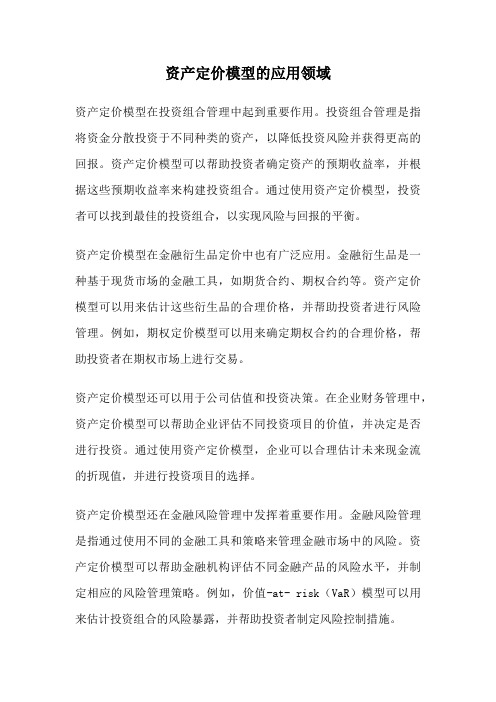 资产定价模型的应用领域

资产定价模型在投资组合管理中起到重要作用。投资组合管理是指将资金分散投资于不同种类的资产，以降低投资风险并获得更高的回报。资产定价模型可以帮助投资者确定资产的预期收益率，并根据这些预期收益率来构建投资组合。通过使用资产定价模型，投资者可以找到最佳的投资组合，以实现风险与回报的平衡。

资产定价模型在金融衍生品定价中也有广泛应用。金融衍生品是一种基于现货市场的金融工具，如期货合约、期权合约等。资产定价模型可以用来估计这些衍生品的合理价格，并帮助投资者进行风险管理。例如，期权定价模型可以用来确定期权合约的合理价格，帮助投资者在期权市场上进行交易。

资产定价模型还可以用于公司估值和投资决策。在企业财务管理中，资产定价模型可以帮助企业评估不同投资项目的价值，并决定是否进行投资。通过使用资产定价模型，企业可以合理估计未来现金流的折现值，并进行投资项目的选择。

资产定价模型还在金融风险管理中发挥着重要作用。金融风险管理是指通过使用不同的金融工具和策略来管理金融市场中的风险。资产定价模型可以帮助金融机构评估不同金融产品的风险水平，并制定相应的风险管理策略。例如，价值-at- risk（VaR）模型可以用来估计投资组合的风险暴露，并帮助投资者制定风险控制措施。